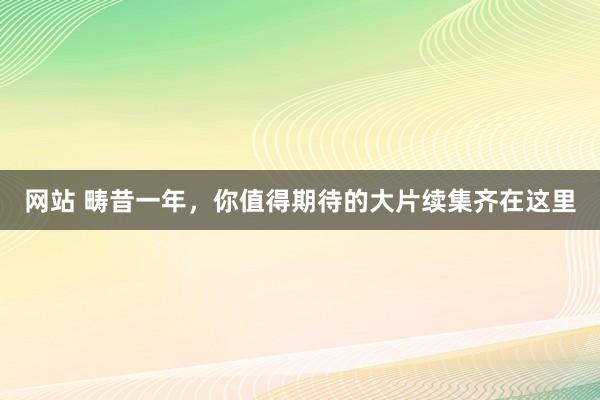 网站 畴昔一年，你值得期待的大片续集齐在这里